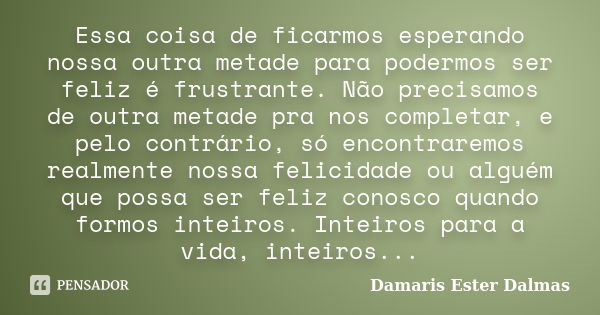 Essa coisa de ficarmos esperando nossa outra metade para podermos ser feliz é frustrante. Não precisamos de outra metade pra nos completar, e pelo contrário, só encontraremos realmente nossa felicidade ou alguém que possa ser feliz conosco quando formos inteiros. Inteiros para a vida, inteiros...

PENSADOR

Damaris Ester Dalmas